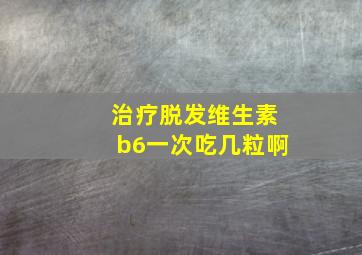 治疗脱发维生素b6一次吃几粒啊